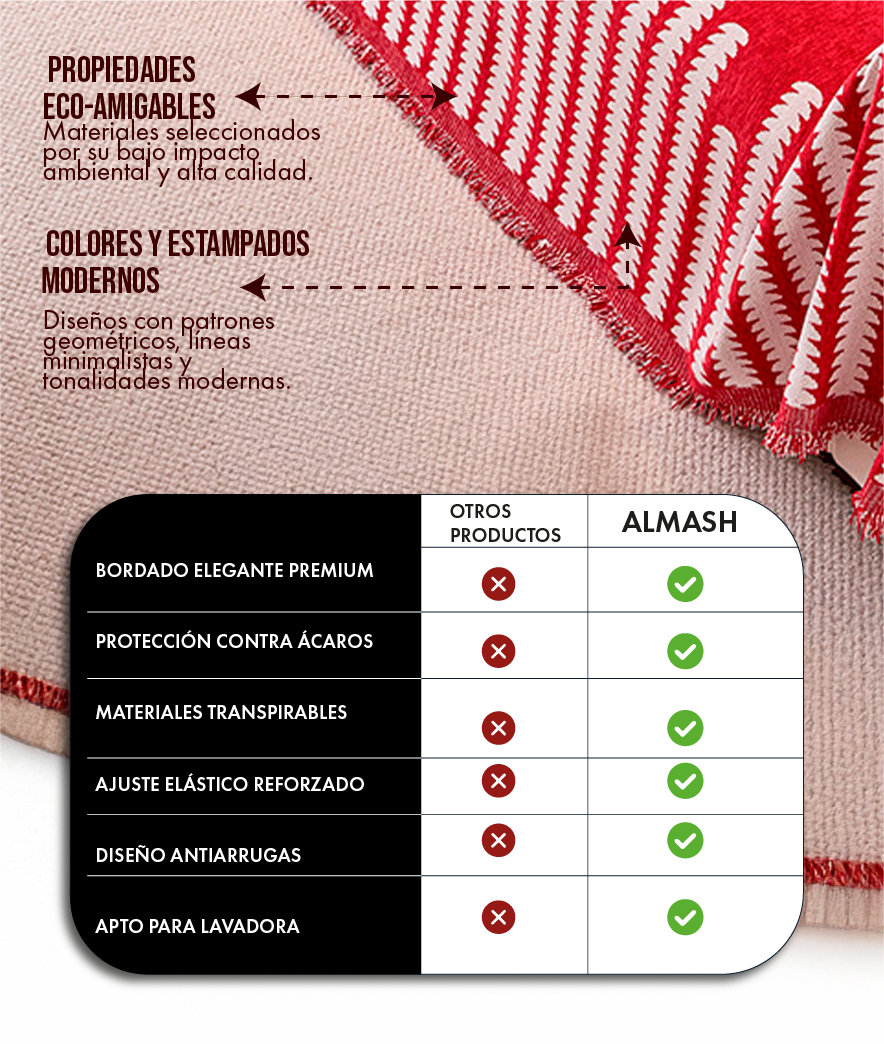 PROPIEDADES ECO-AMIGABLES
Materiales seleccionados por su bajo impacto ambiental y alta calidad.

COLORES Y ESTAMPADOS MODERNOS
Diseños con patrones geométricos, líneas minimalistas y tonalidades modernas.

| | OTROS PRODUCTOS | ALMASH |
|---|---|---|
| BORDADO ELEGANTE PREMIUM | ✗ | ✓ |
| PROTECCIÓN CONTRA ÁCAROS | ✗ | ✓ |
| MATERIALES TRANSPIRABLES | ✗ | ✓ |
| AJUSTE ELÁSTICO REFORZADO | ✗ | ✓ |
| DISEÑO ANTIARRUGAS | ✗ | ✓ |
| APTO PARA LAVADORA | ✗ | ✓ |